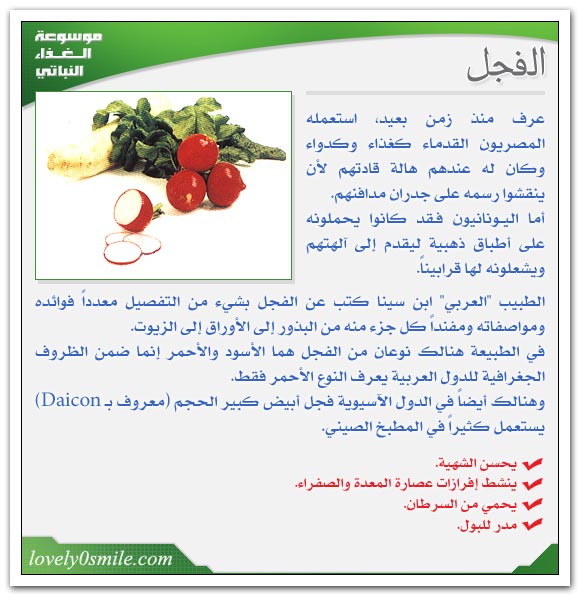 موسوعة الغذاء النباتي

الفجل

عرف منذ زمن بعيد، استعمله المصريون القدماء كغذاء وكدواء وكان له عندهم هالة قادتهم لأن ينقشوا رسمه على جدران مدافنهم.
أما اليونانيون فقد كانوا يحملونه على أطباق ذهبية ليقدم إلى آلهتهم ويشعلونه لها قرابيناً.

الطبيب "العربي" ابن سينا كتب عن الفجل بشيء من التفصيل معدداً فوائده ومواصفاته ومفنداً كل جزء منه من البذور إلى الأوراق إلى الزيوت.
في الطبيعة هنالك نوعان من الفجل هما الأسود والأحمر إنما ضمن الظروف الجغرافية للدول العربية يعرف النوع الأحمر فقط.
وهنالك أيضاً في الدول الآسيوية فجل أبيض كبير الحجم (معروف بـ Daicon) يستعمل كثيراً في المطبخ الصيني.

يحسن الشهية.
ينشط إفرازات عصارة المعدة والصفراء.
يحمي من السرطان.
مدر للبول.

lovely0smile.com